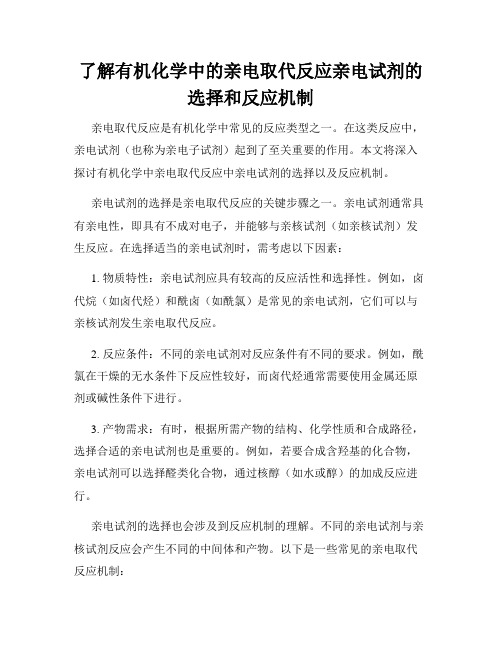 了解有机化学中的亲电取代反应亲电试剂的选择和反应机制

亲电取代反应是有机化学中常见的反应类型之一。在这类反应中，亲电试剂（也称为亲电子试剂）起到了至关重要的作用。本文将深入探讨有机化学中亲电取代反应中亲电试剂的选择以及反应机制。

亲电试剂的选择是亲电取代反应的关键步骤之一。亲电试剂通常具有亲电性，即具有不成对电子，并能够与亲核试剂（如亲核试剂）发生反应。在选择适当的亲电试剂时，需考虑以下因素：

1. 物质特性：亲电试剂应具有较高的反应活性和选择性。例如，卤代烷（如卤代烃）和酰卤（如酰氯）是常见的亲电试剂，它们可以与亲核试剂发生亲电取代反应。

2. 反应条件：不同的亲电试剂对反应条件有不同的要求。例如，酰氯在干燥的无水条件下反应性较好，而卤代烃通常需要使用金属还原剂或碱性条件下进行。

3. 产物需求：有时，根据所需产物的结构、化学性质和合成路径，选择合适的亲电试剂也是重要的。例如，若要合成含羟基的化合物，亲电试剂可以选择醛类化合物，通过核醇（如水或醇）的加成反应进行。

亲电试剂的选择也会涉及到反应机制的理解。不同的亲电试剂与亲核试剂反应会产生不同的中间体和产物。以下是一些常见的亲电取代反应机制：